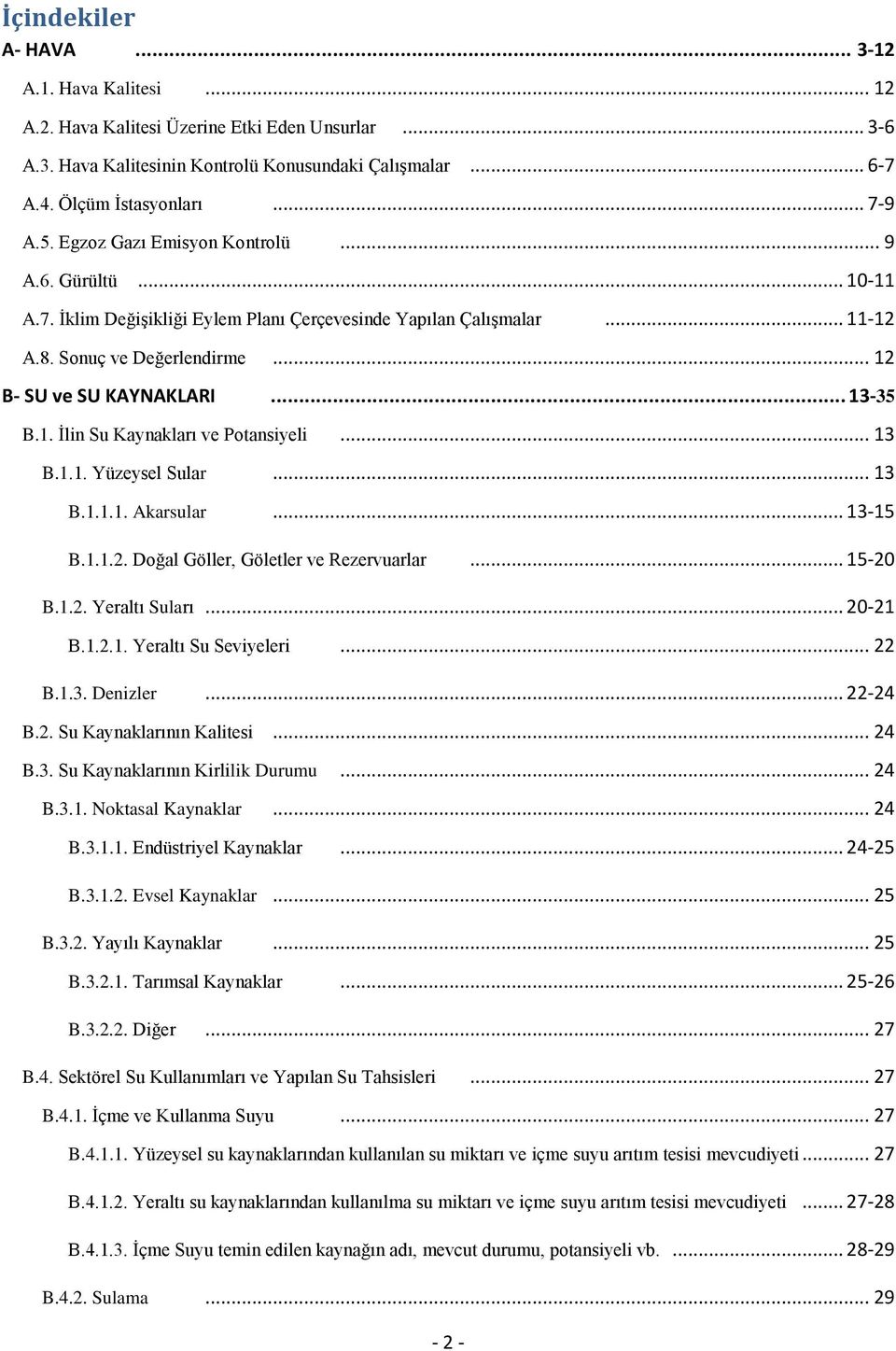 İçindekiler

A- HAVA ... 3-12

A.1. Hava Kalitesi ... 12

A.2. Hava Kalitesi Üzerine Etki Eden Unsurlar ... 3-6

A.3. Hava Kalitesinin Kontrolü Konusundaki Çalışmalar ... 6-7

A.4. Ölçüm İstasyonları ... 7-9

A.5. Egzoz Gazı Emisyon Kontrolü ... 9

A.6. Gürültü ... 10-11

A.7. İklim Değişikliği Eylem Planı Çerçevesinde Yapılan Çalışmalar ... 11-12

A.8. Sonuç ve Değerlendirme ... 12

B- SU ve SU KAYNAKLARI ... 13-35

B.1. İlin Su Kaynakları ve Potansiyeli ... 13

B.1.1. Yüzeysel Sular ... 13

B.1.1.1. Akarsular ... 13-15

B.1.1.2. Doğal Göller, Göletler ve Rezervuarlar ... 15-20

B.1.2. Yeraltı Suları ... 20-21

B.1.2.1. Yeraltı Su Seviyeleri ... 22

B.1.3. Denizler ... 22-24

B.2. Su Kaynaklarının Kalitesi ... 24

B.3. Su Kaynaklarının Kirlilik Durumu ... 24

B.3.1. Noktasal Kaynaklar ... 24

B.3.1.1. Endüstriyel Kaynaklar ... 24-25

B.3.1.2. Evsel Kaynaklar ... 25

B.3.2. Yayılı Kaynaklar ... 25

B.3.2.1. Tarımsal Kaynaklar ... 25-26

B.3.2.2. Diğer ... 27

B.4. Sektörel Su Kullanımları ve Yapılan Su Tahsisleri ... 27

B.4.1. İçme ve Kullanma Suyu ... 27

B.4.1.1. Yüzeysel su kaynaklarından kullanılan su miktarı ve içme suyu arıtım tesisi mevcudiyeti ... 27

B.4.1.2. Yeraltı su kaynaklarından kullanılma su miktarı ve içme suyu arıtım tesisi mevcudiyeti ... 27-28

B.4.1.3. İçme Suyu temin edilen kaynağın adı, mevcut durumu, potansiyeli vb. ... 28-29

B.4.2. Sulama ... 29

- 2 -